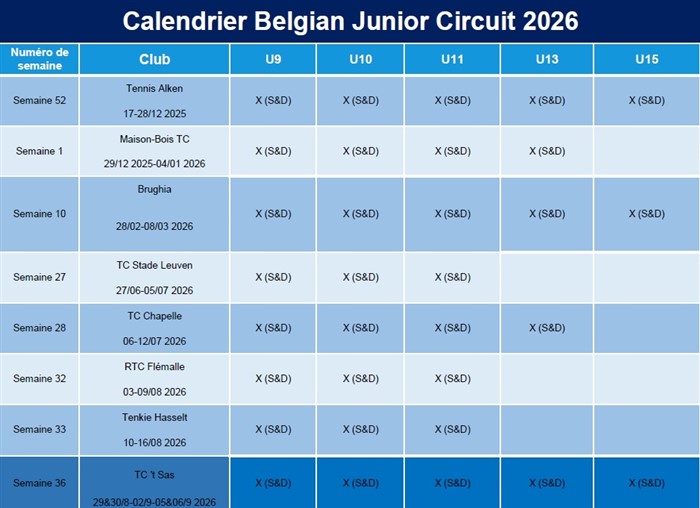 Calendrier Belgian Junior Circuit 2026

| Numéro de semaine | Club | U9 | U10 | U11 | U13 | U15 |
|---|---|---|---|---|---|---|
| Semaine 52 | Tennis Alken 17-28/12 2025 | X (S&D) | X (S&D) | X (S&D) | X (S&D) | X (S&D) |
| Semaine 1 | Maison-Bois TC 29/12 2025-04/01 2026 | X (S&D) | X (S&D) | X (S&D) | X (S&D) | |
| Semaine 10 | Brughia 28/02-08/03 2026 | X (S&D) | X (S&D) | X (S&D) | X (S&D) | X (S&D) |
| Semaine 27 | TC Stade Leuven 27/06-05/07 2026 | X (S&D) | X (S&D) | X (S&D) | | |
| Semaine 28 | TC Chapelle 06-12/07 2026 | X (S&D) | X (S&D) | X (S&D) | X (S&D) | |
| Semaine 32 | RTC Flémalle 03-09/08 2026 | X (S&D) | X (S&D) | X (S&D) | | |
| Semaine 33 | Tenkie Hasselt 10-16/08 2026 | X (S&D) | X (S&D) | X (S&D) | | |
| Semaine 36 | TC 't Sas 29&30/8-02/9-05&06/9 2026 | X (S&D) | X (S&D) | X (S&D) | X (S&D) | X (S&D) |